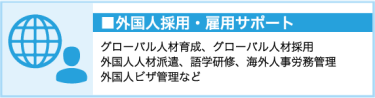 ■外国人採用・雇用サポート

グローバル人材育成、グローバル人材採用
外国人人材派遣、語学研修、海外人事労務管理
外国人ビザ管理など